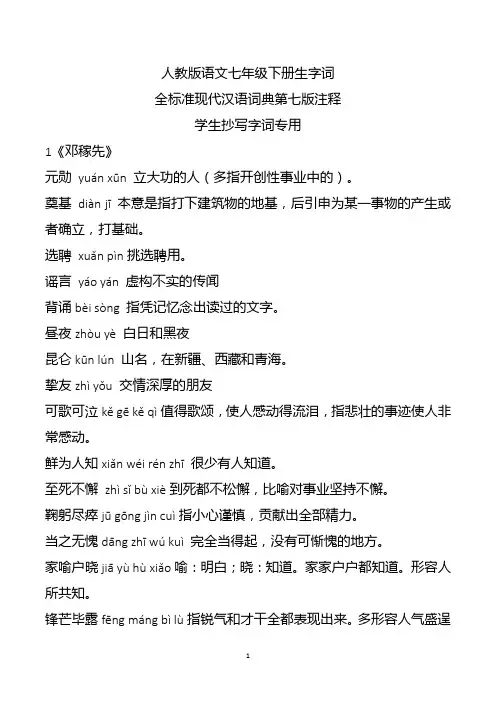 人教版语文七年级下册生字词
全标准现代汉语词典第七版注释
学生抄写字词专用

1《邓稼先》

元勋 yuán xūn 立大功的人（多指开创性事业中的）。

奠基 diàn jī 本意是指打下建筑物的地基，后引申为某一事物的产生或者确立，打基础。

选聘 xuǎn pìn 挑选聘用。

谣言 yáo yán 虚构不实的传闻

背诵 bèi sòng 指凭记忆念出读过的文字。

昼夜 zhòu yè 白日和黑夜

昆仑 kūn lún 山名，在新疆、西藏和青海。

挚友 zhì yǒu 交情深厚的朋友

可歌可泣 kě gē kě qì 值得歌颂，使人感动得流泪，指悲壮的事迹使人非常感动。

鲜为人知 xiǎn wéi rén zhī 很少有人知道。

至死不懈 zhì sǐ bù xiè 到死都不松懈，比喻对事业坚持不懈。

鞠躬尽瘁 jū gōng jìn cuì 指小心谨慎，贡献出全部精力。

当之无愧 dāng zhī wú kuì 完全当得起，没有可惭愧的地方。

家喻户晓 jiā yù hù xiǎo 喻：明白；晓：知道。家家户户都知道。形容人所共知。

锋芒毕露 fēng máng bì lù 指锐气和才干全都表现出来。多形容人气盛逞

1